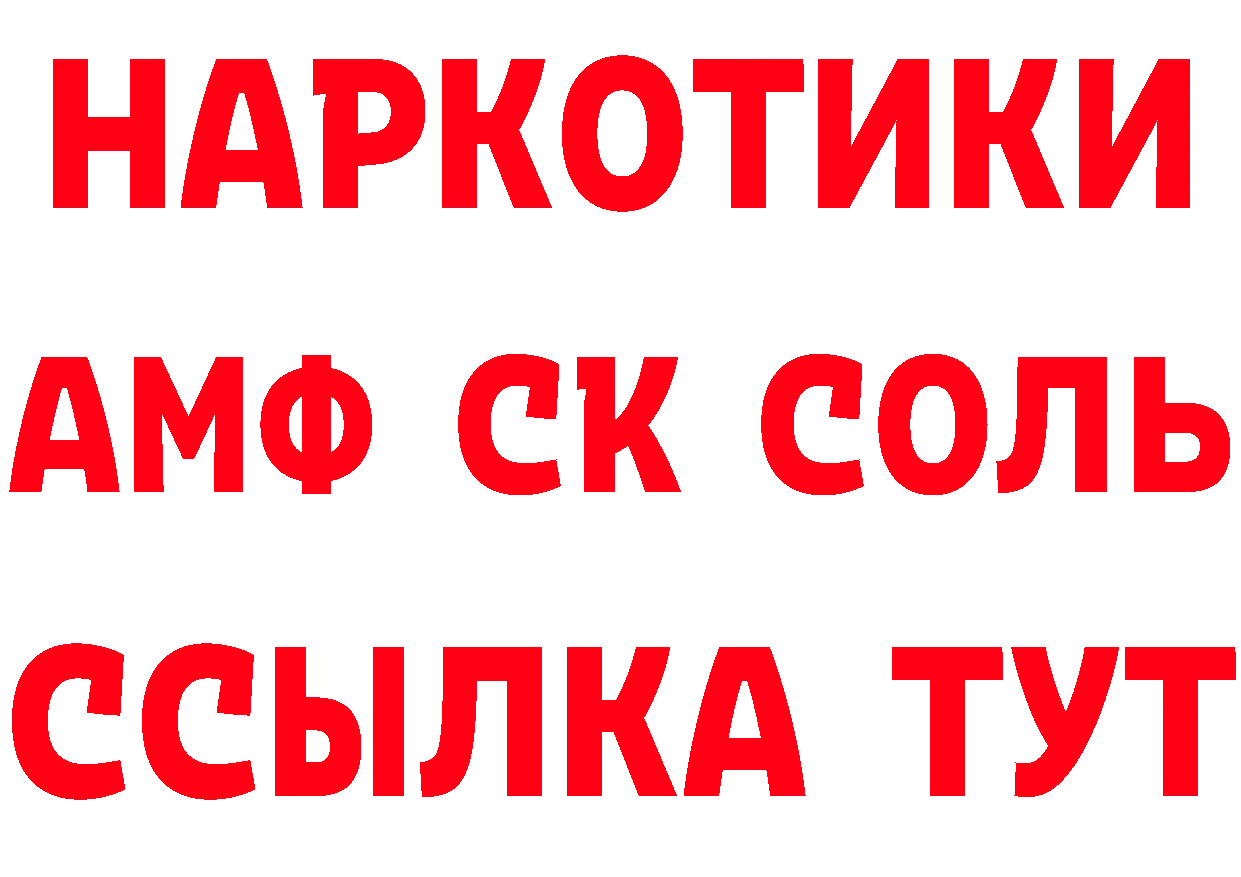 НАРКОТИКИ

АМФ СК СОЛЬ

ССЫЛКА ТУТ